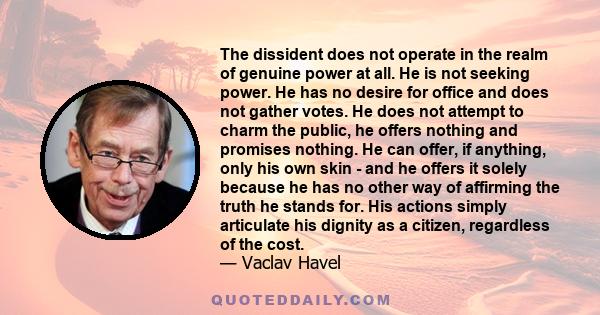 The dissident does not operate in the realm of genuine power at all. He is not seeking power. He has no desire for office and does not gather votes. He does not attempt to charm the public, he offers nothing and promises nothing. He can offer, if anything, only his own skin - and he offers it solely because he has no other way of affirming the truth he stands for. His actions simply articulate his dignity as a citizen, regardless of the cost.
— Vaclav Havel

QUOTEDDAILY.COM